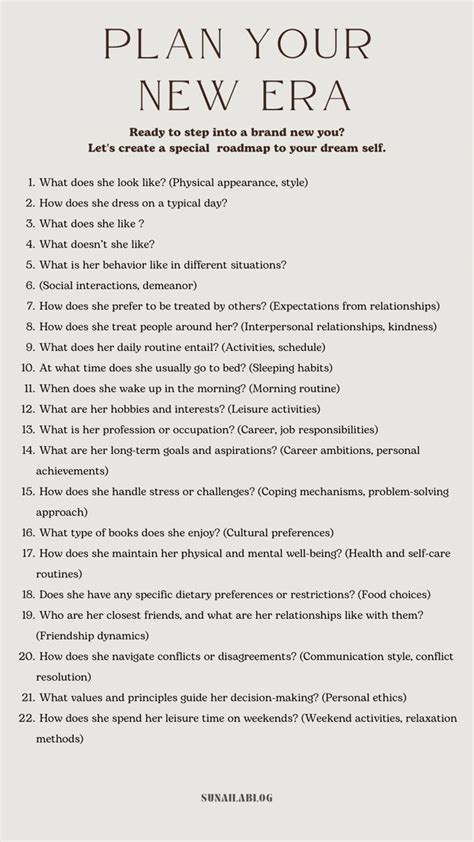 PLAN YOUR NEW ERA

Ready to step into a brand new you?
Let's create a special roadmap to your dream self.

1. What does she look like? (Physical appearance, style)
2. How does she dress on a typical day?
3. What does she like ?
4. What doesn't she like?
5. What is her behavior like in different situations?
6. (Social interactions, demeanor)
7. How does she prefer to be treated by others? (Expectations from relationships)
8. How does she treat people around her? (Interpersonal relationships, kindness)
9. What does her daily routine entail? (Activities, schedule)
10. At what time does she usually go to bed? (Sleeping habits)
11. When does she wake up in the morning? (Morning routine)
12. What are her hobbies and interests? (Leisure activities)
13. What is her profession or occupation? (Career, job responsibilities)
14. What are her long-term goals and aspirations? (Career ambitions, personal achievements)
15. How does she handle stress or challenges? (Coping mechanisms, problem-solving approach)
16. What type of books does she enjoy? (Cultural preferences)
17. How does she maintain her physical and mental well-being? (Health and self-care routines)
18. Does she have any specific dietary preferences or restrictions? (Food choices)
19. Who are her closest friends, and what are her relationships like with them? (Friendship dynamics)
20. How does she navigate conflicts or disagreements? (Communication style, conflict resolution)
21. What values and principles guide her decision-making? (Personal ethics)
22. How does she spend her leisure time on weekends? (Weekend activities, relaxation methods)

SUNAILABLOG